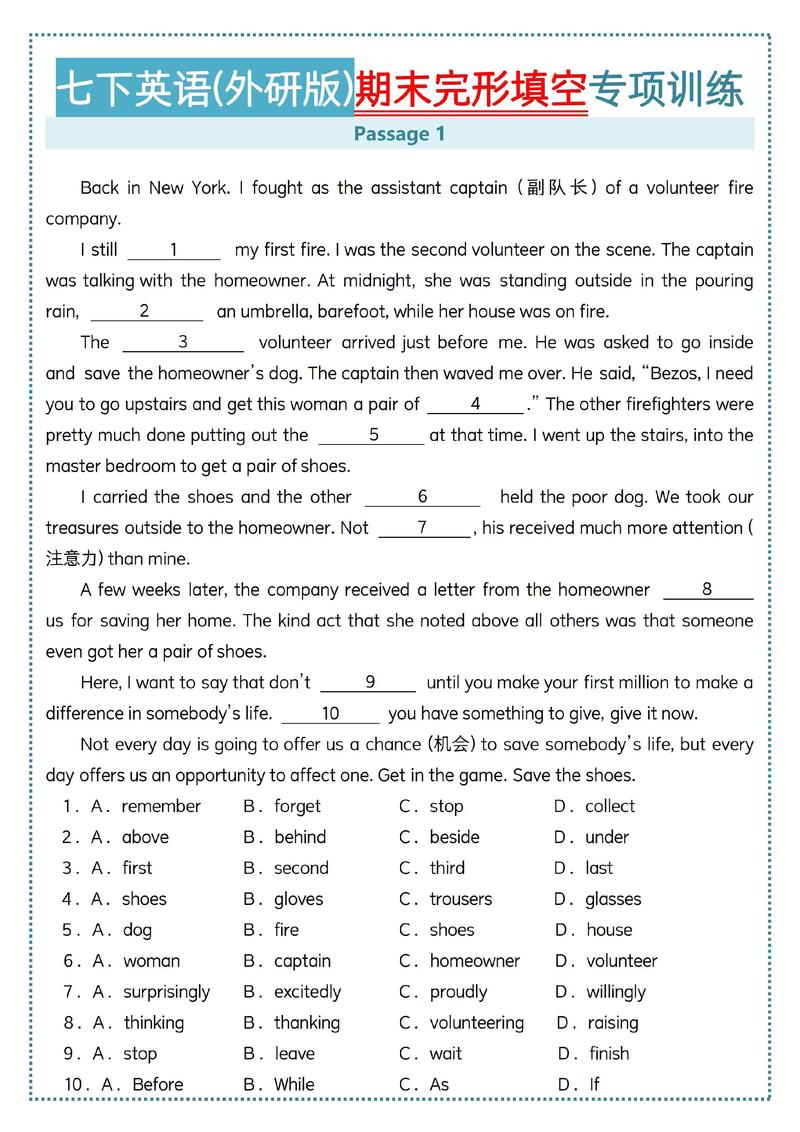 七下英语(外研版)期末完形填空专项训练

Passage 1

Back in New York. I fought as the assistant captain（副队长）of a volunteer fire company.

I still ___1___ my first fire. I was the second volunteer on the scene. The captain was talking with the homeowner. At midnight, she was standing outside in the pouring rain, ___2___ an umbrella, barefoot, while her house was on fire.

The ___3___ volunteer arrived just before me. He was asked to go inside and save the homeowner's dog. The captain then waved me over. He said, "Bezos, I need you to go upstairs and get this woman a pair of ___4___." The other firefighters were pretty much done putting out the ___5___ at that time. I went up the stairs, into the master bedroom to get a pair of shoes.

I carried the shoes and the other ___6___ held the poor dog. We took our treasures outside to the homeowner. Not ___7___, his received much more attention (注意力) than mine.

A few weeks later, the company received a letter from the homeowner ___8___ us for saving her home. The kind act that she noted above all others was that someone even got her a pair of shoes.

Here, I want to say that don't ___9___ until you make your first million to make a difference in somebody's life. ___10___ you have something to give, give it now.

Not every day is going to offer us a chance (机会) to save somebody's life, but every day offers us an opportunity to affect one. Get in the game. Save the shoes.

1．A．remember B．forget C．stop D．collect
2．A．above B．behind C．beside D．under
3．A．first B．second C．third D．last
4．A．shoes B．gloves C．trousers D．glasses
5．A．dog B．fire C．shoes D．house
6．A．woman B．captain C．homeowner D．volunteer
7．A．surprisingly B．excitedly C．proudly D．willingly
8．A．thinking B．thanking C．volunteering D．raising
9．A．stop B．leave C．wait D．finish
10．A．Before B．While C．As D．If